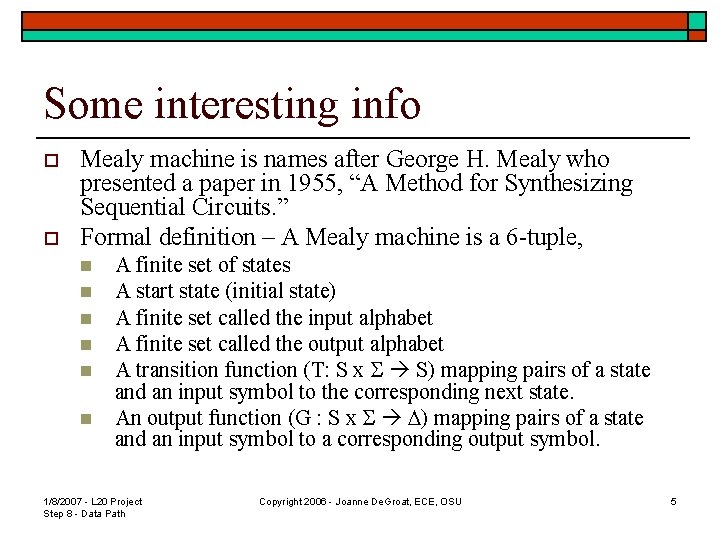 Some interesting info

Mealy machine is names after George H. Mealy who presented a paper in 1955, “A Method for Synthesizing Sequential Circuits.”

Formal definition – A Mealy machine is a 6-tuple,

A finite set of states

A start state (initial state)

A finite set called the input alphabet

A finite set called the output alphabet

A transition function (T: S x $\Sigma \rightarrow$ S) mapping pairs of a state and an input symbol to the corresponding next state.

An output function (G : S x $\Sigma \rightarrow \Delta$) mapping pairs of a state and an input symbol to a corresponding output symbol.

1/8/2007 - L20 Project Step 8 - Data Path

Copyright 2006 - Joanne DeGroat, ECE, OSU

5